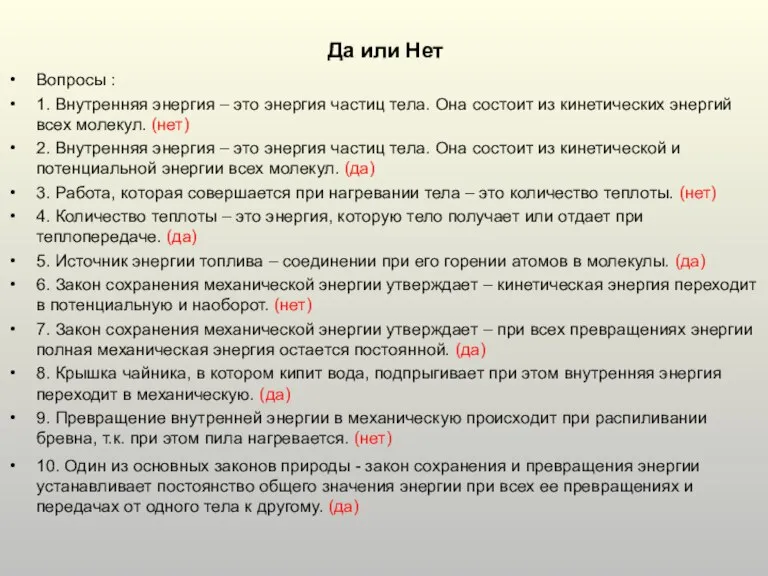 Да или Нет

• Вопросы :
• 1. Внутренняя энергия – это энергия частиц тела. Она состоит из кинетических энергий всех молекул. (нет)
• 2. Внутренняя энергия – это энергия частиц тела. Она состоит из кинетической и потенциальной энергии всех молекул. (да)
• 3. Работа, которая совершается при нагревании тела – это количество теплоты. (нет)
• 4. Количество теплоты – это энергия, которую тело получает или отдает при теплопередаче. (да)
• 5. Источник энергии топлива – соединении при его горении атомов в молекулы. (да)
• 6. Закон сохранения механической энергии утверждает – кинетическая энергия переходит в потенциальную и наоборот. (нет)
• 7. Закон сохранения механической энергии утверждает – при всех превращениях энергии полная механическая энергия остается постоянной. (да)
• 8. Крышка чайника, в котором кипит вода, подпрыгивает при этом внутренняя энергия переходит в механическую. (да)
• 9. Превращение внутренней энергии в механическую происходит при распиливании бревна, т.к. при этом пила нагревается. (нет)
• 10. Один из основных законов природы - закон сохранения и превращения энергии устанавливает постоянство общего значения энергии при всех ее превращениях и передачах от одного тела к другому. (да)